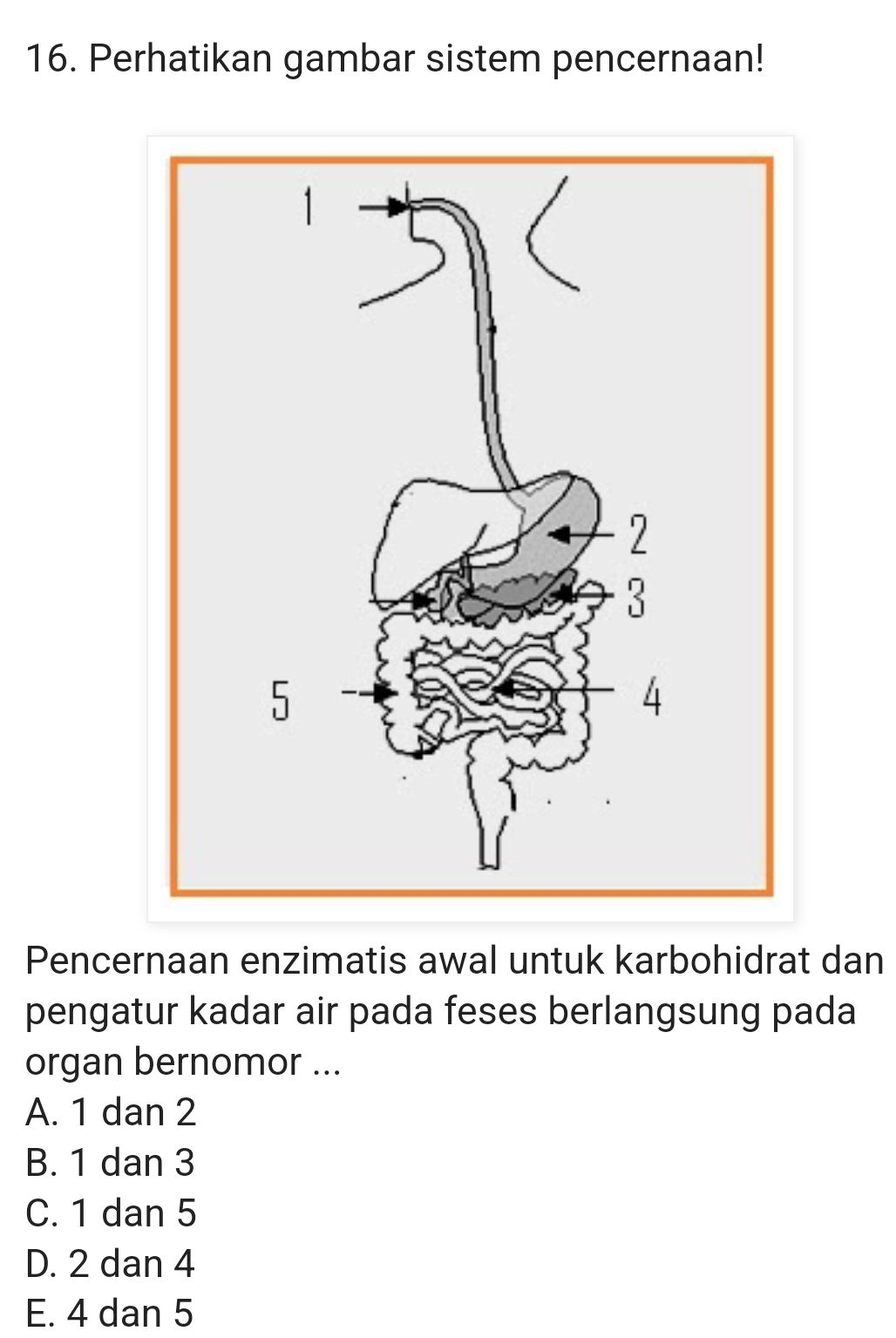 16. Perhatikan gambar sistem pencernaan!

1

2

3

5

4

Pencernaan enzimatis awal untuk karbohidrat dan pengatur kadar air pada feses berlangsung pada organ bernomor ...

A. 1 dan 2
B. 1 dan 3
C. 1 dan 5
D. 2 dan 4
E. 4 dan 5